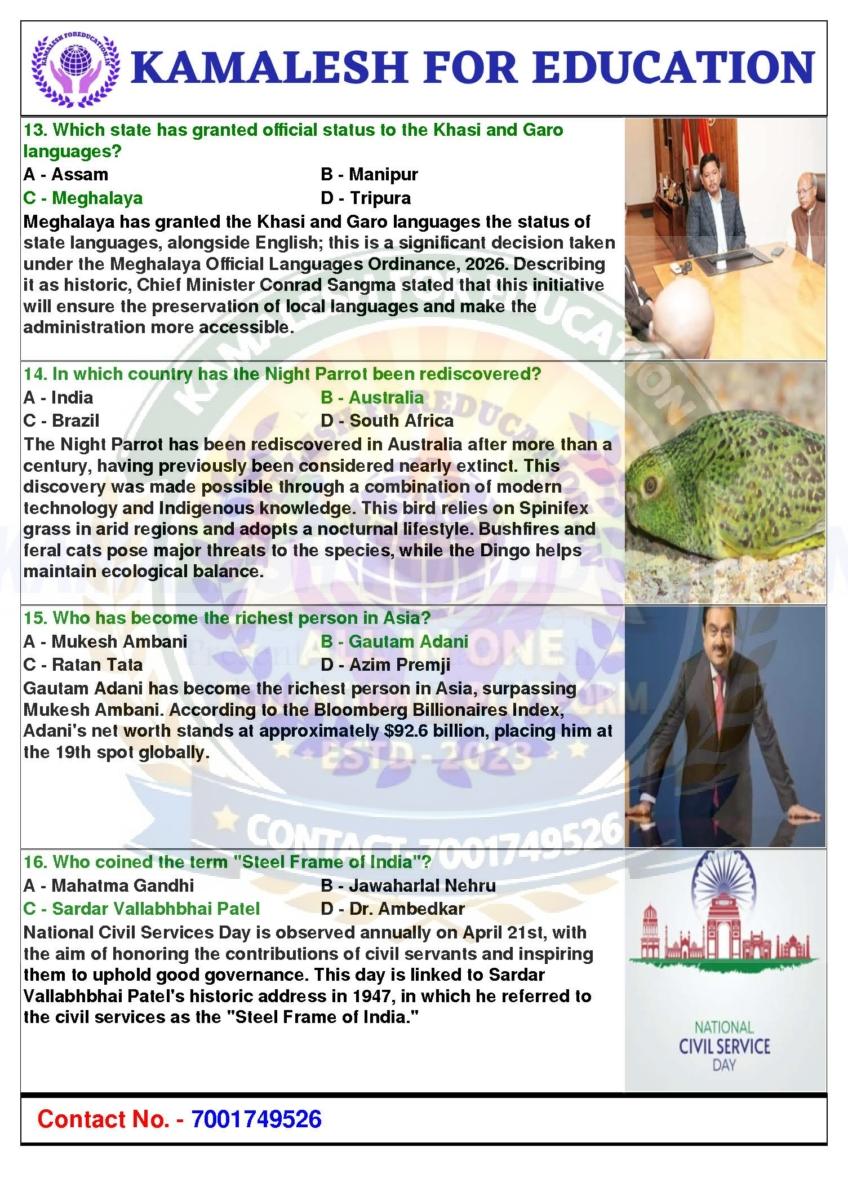 KAMALESH FOR EDUCATION

13. Which state has granted official status to the Khasi and Garo languages?
A - Assam B - Manipur
C - Meghalaya D - Tripura
Meghalaya has granted the Khasi and Garo languages the status of state languages, alongside English; this is a significant decision taken under the Meghalaya Official Languages Ordinance, 2026. Describing it as historic, Chief Minister Conrad Sangma stated that this initiative will ensure the preservation of local languages and make the administration more accessible.

14. In which country has the Night Parrot been rediscovered?
A - India B - Australia
C - Brazil D - South Africa
The Night Parrot has been rediscovered in Australia after more than a century, having previously been considered nearly extinct. This discovery was made possible through a combination of modern technology and Indigenous knowledge. This bird relies on Spinifex grass in arid regions and adopts a nocturnal lifestyle. Bushfires and feral cats pose major threats to the species, while the Dingo helps maintain ecological balance.

15. Who has become the richest person in Asia?
A - Mukesh Ambani B - Gautam Adani
C - Ratan Tata D - Azim Premji
Gautam Adani has become the richest person in Asia, surpassing Mukesh Ambani. According to the Bloomberg Billionaires Index, Adani's net worth stands at approximately $92.6 billion, placing him at the 19th spot globally.

16. Who coined the term "Steel Frame of India"?
A - Mahatma Gandhi B - Jawaharlal Nehru
C - Sardar Vallabhbhai Patel D - Dr. Ambedkar
National Civil Services Day is observed annually on April 21st, with the aim of honoring the contributions of civil servants and inspiring them to uphold good governance. This day is linked to Sardar Vallabhbhai Patel's historic address in 1947, in which he referred to the civil services as the "Steel Frame of India."

NATIONAL
CIVIL SERVICE
DAY

Contact No. - 7001749526

ESTD - 2023
CONTACT-7001749526